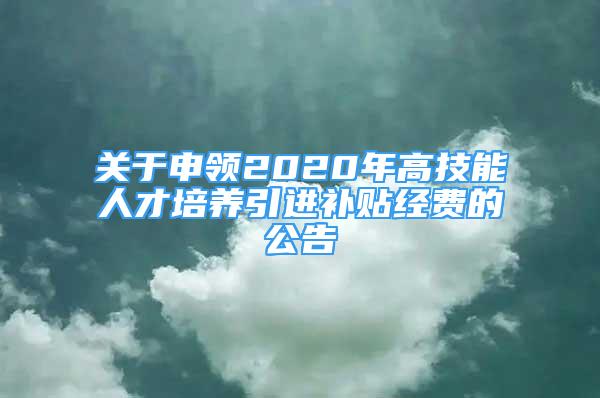 关于申领2020年高技能人才培养引进补贴经费的公告